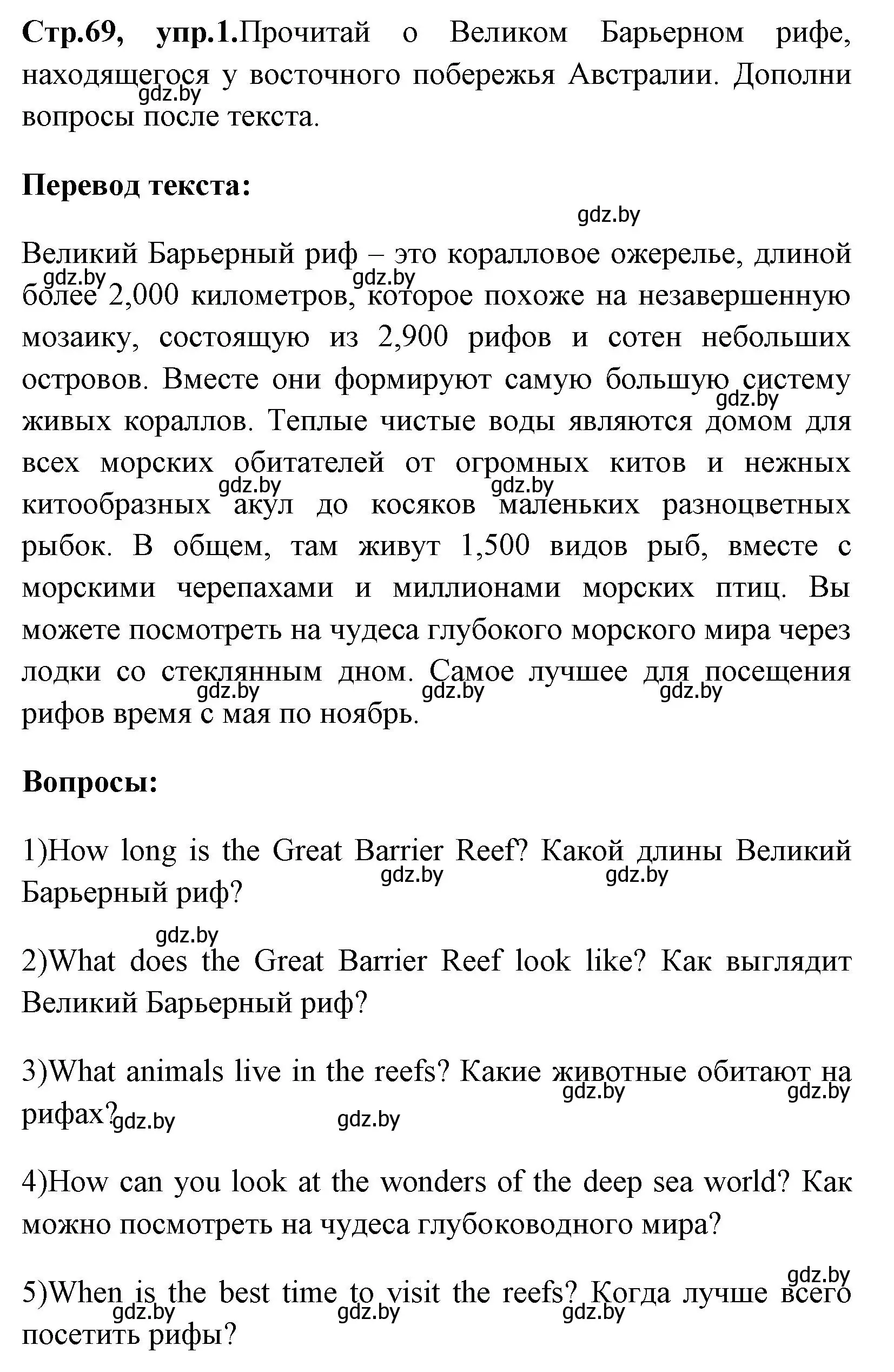 Стр.69, упр.1.Прочитай о Великом Барьерном рифе, находящегося у восточного побережья Австралии. Дополни вопросы после текста.

gdz.by

Перевод текста:

gdz.by

Великий Барьерный риф – это коралловое ожерелье, длиной более 2,000 километров, которое похоже на незавершенную мозаику, состоящую из 2,900 рифов и сотен небольших островов. Вместе они формируют самую большую систему живых кораллов. Теплые чистые воды являются домом для всех морских обитателей от огромных китов и нежных китообразных акул до косяков маленьких разноцветных рыбок. В общем, там живут 1,500 видов рыб, вместе с морскими черепахами и миллионами морских птиц. Вы можете посмотреть на чудеса глубокого морского мира через лодки со стеклянным дном. Самое лучшее для посещения рифов время с мая по ноябрь.

gdz.by gdz.by gdz.by gdz.by gdz.by gdz.by gdz.by gdz.by

Вопросы:

1)How long is the Great Barrier Reef? Какой длины Великий Барьерный риф?

gdz.by gdz.by gdz.by

2)What does the Great Barrier Reef look like? Как выглядит Великий Барьерный риф?

3)What animals live in the reefs? Какие животные обитают на рифах?

gdz.by gdz.by gdz.by gdz.by

4)How can you look at the wonders of the deep sea world? Как можно посмотреть на чудеса глубоководного мира?

gdz.by

5)When is the best time to visit the reefs? Когда лучше всего посетить рифы?

gdz.by gdz.by gdz.by